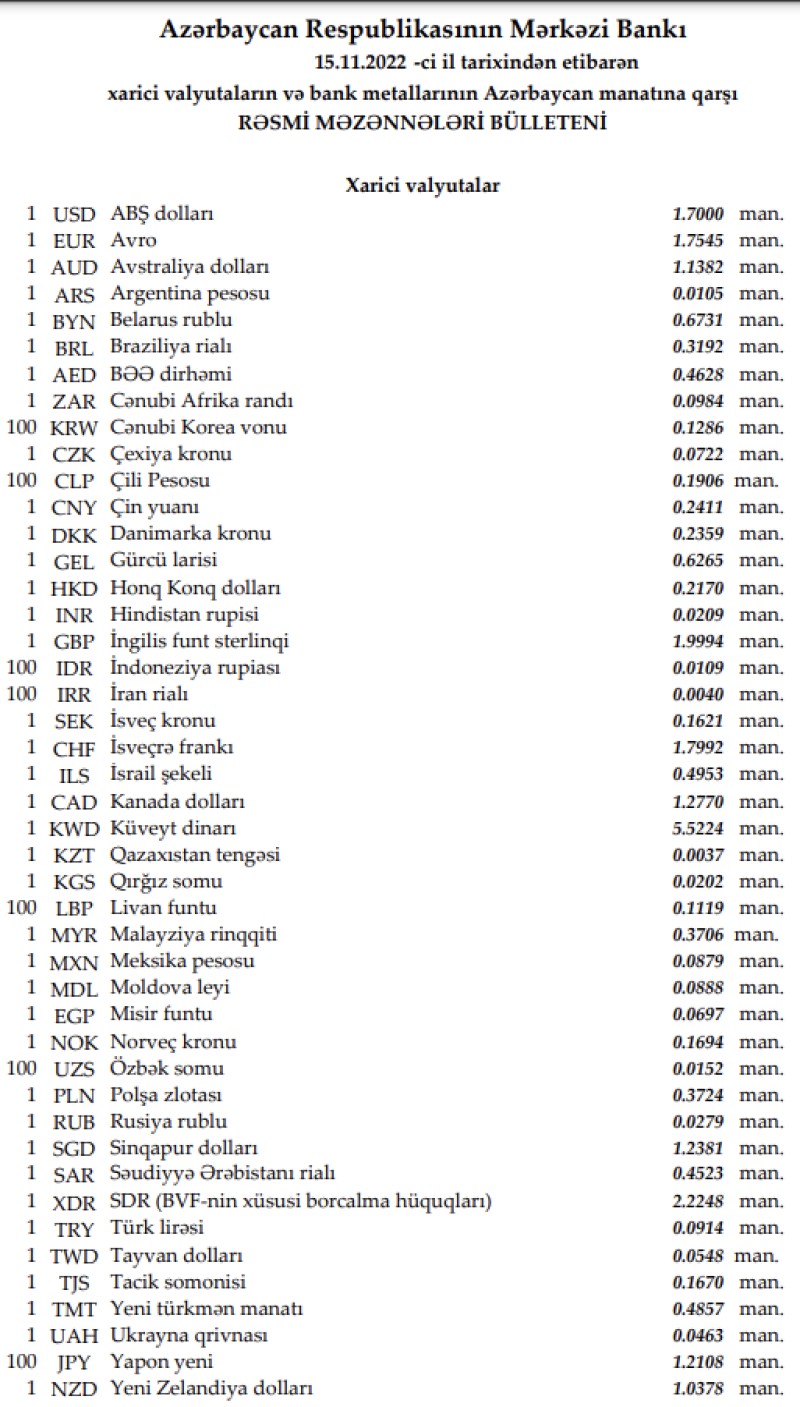 Azərbaycan Respublikasının Mərkəzi Bankı
15.11.2022 -ci il tarixindən etibarən
xarici valyutaların və bank metallarının Azərbaycan manatına qarşı
RƏSMİ MƏZƏNNƏLƏRİ BÜLLETENİ

Xarici valyutalar

| | | | | |
|---|---|---|---|---|
| 1 | USD | ABŞ dolları | 1.7000 | man. |
| 1 | EUR | Avro | 1.7545 | man. |
| 1 | AUD | Avstraliya dolları | 1.1382 | man. |
| 1 | ARS | Argentina pesosu | 0.0105 | man. |
| 1 | BYN | Belarus rublu | 0.6731 | man. |
| 1 | BRL | Braziliya rialı | 0.3192 | man. |
| 1 | AED | BƏƏ dirhəmi | 0.4628 | man. |
| 1 | ZAR | Cənubi Afrika randı | 0.0984 | man. |
| 100 | KRW | Cənubi Korea vonu | 0.1286 | man. |
| 1 | CZK | Çexiya kronu | 0.0722 | man. |
| 100 | CLP | Çili Pesosu | 0.1906 | man. |
| 1 | CNY | Çin yuanı | 0.2411 | man. |
| 1 | DKK | Danimarka kronu | 0.2359 | man. |
| 1 | GEL | Gürcü larisi | 0.6265 | man. |
| 1 | HKD | Honq Konq dolları | 0.2170 | man. |
| 1 | INR | Hindistan rupisi | 0.0209 | man. |
| 1 | GBP | İngilis funt sterlinqi | 1.9994 | man. |
| 100 | IDR | İndoneziya rupiası | 0.0109 | man. |
| 100 | IRR | İran rialı | 0.0040 | man. |
| 1 | SEK | İsveç kronu | 0.1621 | man. |
| 1 | CHF | İsveçrə frankı | 1.7992 | man. |
| 1 | ILS | İsrail şekeli | 0.4953 | man. |
| 1 | CAD | Kanada dolları | 1.2770 | man. |
| 1 | KWD | Küveyt dinarı | 5.5224 | man. |
| 1 | KZT | Qazaxıstan tengəsi | 0.0037 | man. |
| 1 | KGS | Qırğız somu | 0.0202 | man. |
| 100 | LBP | Livan funtu | 0.1119 | man. |
| 1 | MYR | Malayziya rinqqiti | 0.3706 | man. |
| 1 | MXN | Meksika pesosu | 0.0879 | man. |
| 1 | MDL | Moldova leyi | 0.0888 | man. |
| 1 | EGP | Misir funtu | 0.0697 | man. |
| 1 | NOK | Norveç kronu | 0.1694 | man. |
| 100 | UZS | Özbək somu | 0.0152 | man. |
| 1 | PLN | Polşa zlotası | 0.3724 | man. |
| 1 | RUB | Rusiya rublu | 0.0279 | man. |
| 1 | SGD | Sinqapur dolları | 1.2381 | man. |
| 1 | SAR | Səudiyyə Ərəbistanı rialı | 0.4523 | man. |
| 1 | XDR | SDR (BVF-nin xüsusi borcalma hüquqları) | 2.2248 | man. |
| 1 | TRY | Türk lirəsi | 0.0914 | man. |
| 1 | TWD | Tayvan dolları | 0.0548 | man. |
| 1 | TJS | Tacik somonisi | 0.1670 | man. |
| 1 | TMT | Yeni türkmən manatı | 0.4857 | man. |
| 1 | UAH | Ukrayna qrivnası | 0.0463 | man. |
| 100 | JPY | Yapon yeni | 1.2108 | man. |
| 1 | NZD | Yeni Zelandiya dolları | 1.0378 | man. |